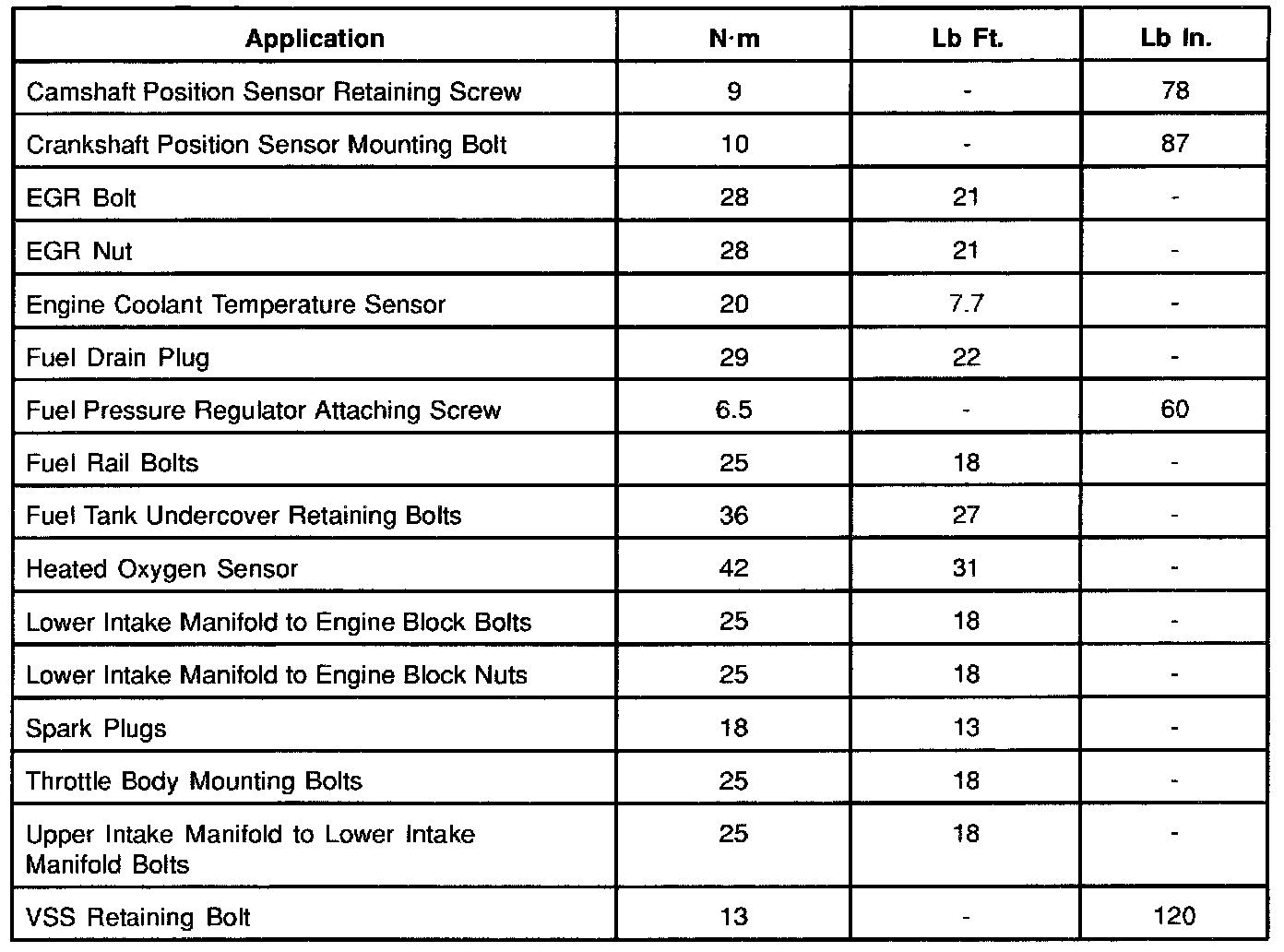 | Application | N·m | Lb Ft. | Lb In. |
|---|---|---|---|
| Camshaft Position Sensor Retaining Screw | 9 | - | 78 |
| Crankshaft Position Sensor Mounting Bolt | 10 | - | 87 |
| EGR Bolt | 28 | 21 | - |
| EGR Nut | 28 | 21 | - |
| Engine Coolant Temperature Sensor | 20 | 7.7 | - |
| Fuel Drain Plug | 29 | 22 | - |
| Fuel Pressure Regulator Attaching Screw | 6.5 | - | 60 |
| Fuel Rail Bolts | 25 | 18 | - |
| Fuel Tank Undercover Retaining Bolts | 36 | 27 | - |
| Heated Oxygen Sensor | 42 | 31 | - |
| Lower Intake Manifold to Engine Block Bolts | 25 | 18 | - |
| Lower Intake Manifold to Engine Block Nuts | 25 | 18 | - |
| Spark Plugs | 18 | 13 | - |
| Throttle Body Mounting Bolts | 25 | 18 | - |
| Upper Intake Manifold to Lower Intake Manifold Bolts | 25 | 18 | - |
| VSS Retaining Bolt | 13 | - | 120 |